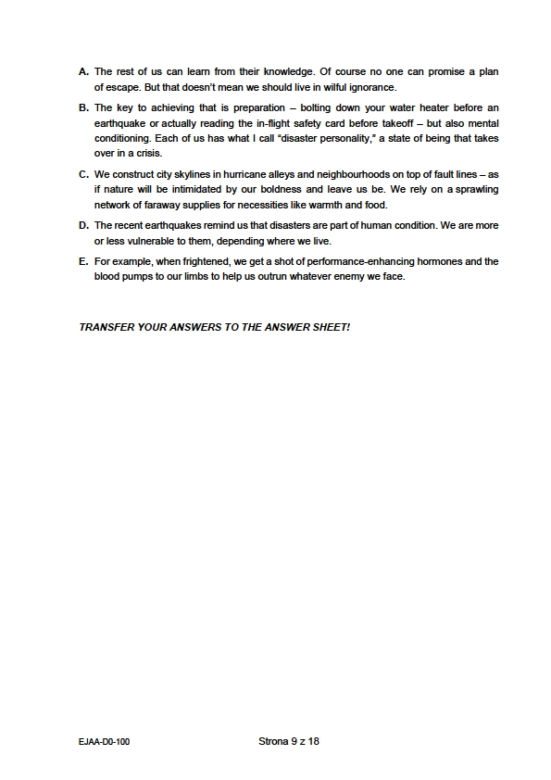 A. The rest of us can learn from their knowledge. Of course no one can promise a plan of escape. But that doesn't mean we should live in wilful ignorance.

B. The key to achieving that is preparation – bolting down your water heater before an earthquake or actually reading the in-flight safety card before takeoff – but also mental conditioning. Each of us has what I call "disaster personality," a state of being that takes over in a crisis.

C. We construct city skylines in hurricane alleys and neighbourhoods on top of fault lines – as if nature will be intimidated by our boldness and leave us be. We rely on a sprawling network of faraway supplies for necessities like warmth and food.

D. The recent earthquakes remind us that disasters are part of human condition. We are more or less vulnerable to them, depending where we live.

E. For example, when frightened, we get a shot of performance-enhancing hormones and the blood pumps to our limbs to help us outrun whatever enemy we face.

TRANSFER YOUR ANSWERS TO THE ANSWER SHEET!

EJAA-D0-100

Strona 9 z 18